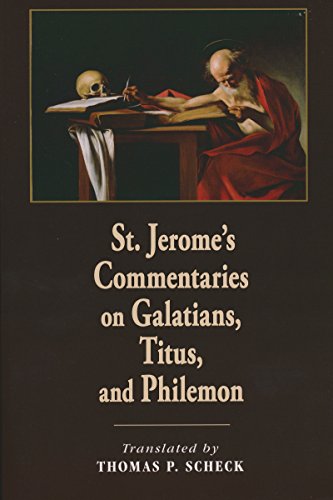 St. Jerome's Commentaries on Galatians, Titus, and Philemon

Translated by
THOMAS P. SCHECK